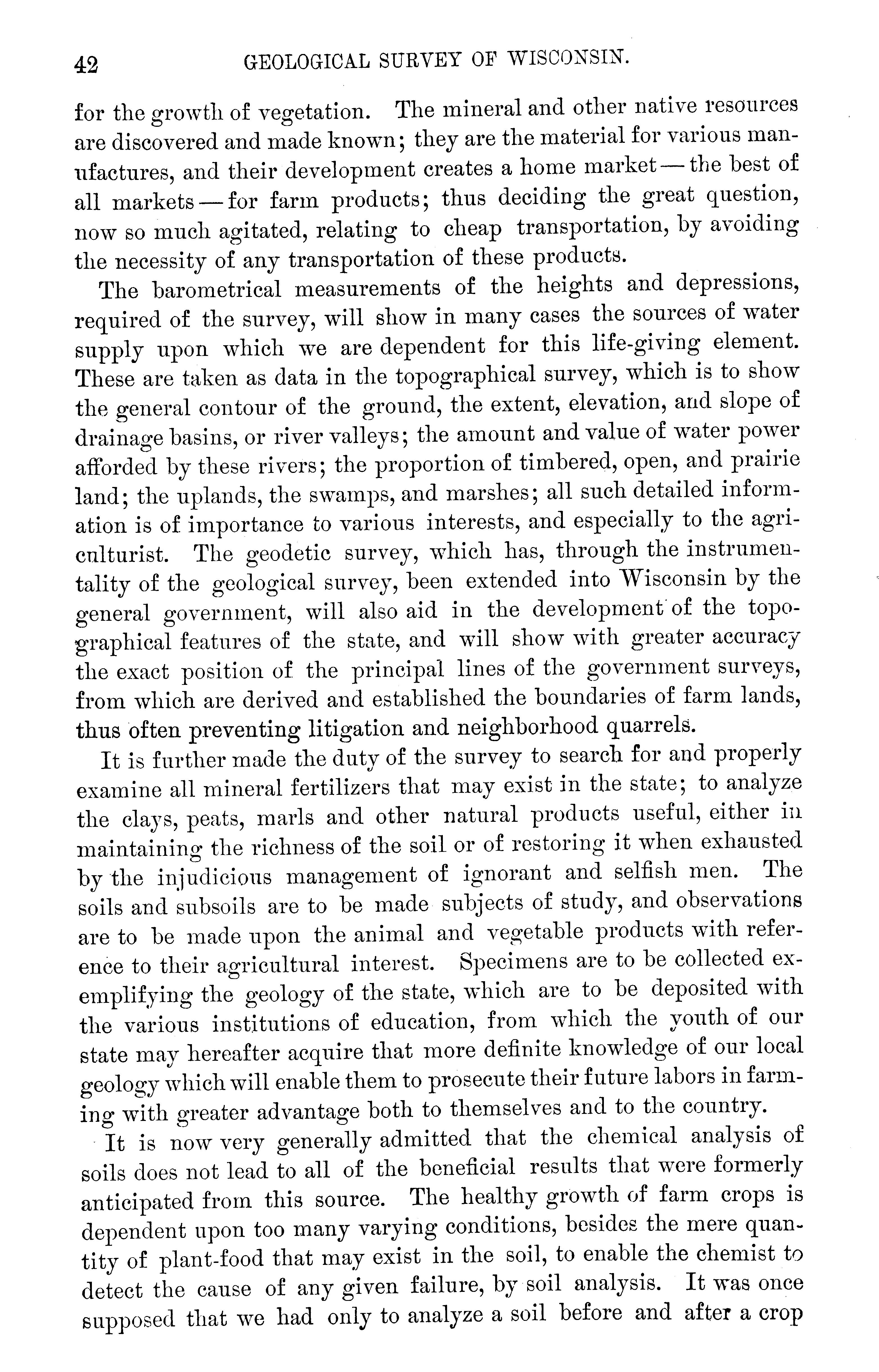 42 GEOLOGICAL SURVEY OF WISCONSIN.

for the growth of vegetation. The mineral and other native resources are discovered and made known; they are the material for various manufactures, and their development creates a home market — the best of all markets — for farm products; thus deciding the great question, now so much agitated, relating to cheap transportation, by avoiding the necessity of any transportation of these products.

The barometrical measurements of the heights and depressions, required of the survey, will show in many cases the sources of water supply upon which we are dependent for this life-giving element. These are taken as data in the topographical survey, which is to show the general contour of the ground, the extent, elevation, and slope of drainage basins, or river valleys; the amount and value of water power afforded by these rivers; the proportion of timbered, open, and prairie land; the uplands, the swamps, and marshes; all such detailed information is of importance to various interests, and especially to the agriculturist. The geodetic survey, which has, through the instrumentality of the geological survey, been extended into Wisconsin by the general government, will also aid in the development of the topographical features of the state, and will show with greater accuracy the exact position of the principal lines of the government surveys, from which are derived and established the boundaries of farm lands, thus often preventing litigation and neighborhood quarrels.

It is further made the duty of the survey to search for and properly examine all mineral fertilizers that may exist in the state; to analyze the clays, peats, marls and other natural products useful, either in maintaining the richness of the soil or of restoring it when exhausted by the injudicious management of ignorant and selfish men. The soils and subsoils are to be made subjects of study, and observations are to be made upon the animal and vegetable products with reference to their agricultural interest. Specimens are to be collected exemplifying the geology of the state, which are to be deposited with the various institutions of education, from which the youth of our state may hereafter acquire that more definite knowledge of our local geology which will enable them to prosecute their future labors in farming with greater advantage both to themselves and to the country.

It is now very generally admitted that the chemical analysis of soils does not lead to all of the beneficial results that were formerly anticipated from this source. The healthy growth of farm crops is dependent upon too many varying conditions, besides the mere quantity of plant-food that may exist in the soil, to enable the chemist to detect the cause of any given failure, by soil analysis. It was once supposed that we had only to analyze a soil before and after a crop